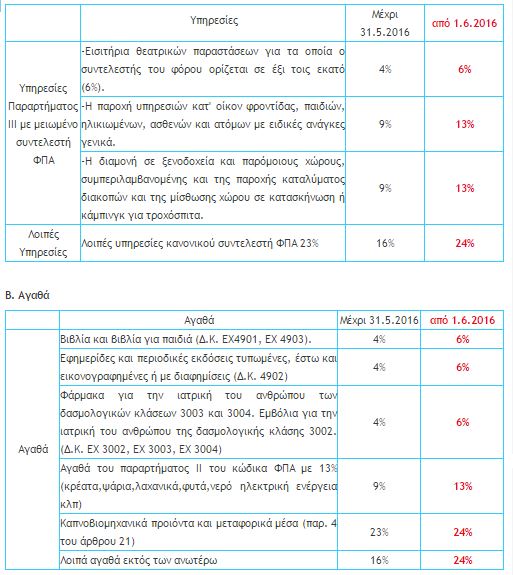 | | Υπηρεσίες | Μέχρι 31.5.2016 | από 1.6.2016 |
|---|---|---|---|
| Υπηρεσίες Παραρτήματος ΙΙΙ με μειωμένο συντελεστή ΦΠΑ | -Εισιτήρια θεατρικών παραστάσεων για τα οποία ο συντελεστής του φόρου ορίζεται σε έξι τοις εκατό (6%). | 4% | 6% |
| | -Η παροχή υπηρεσιών κατ' οίκον φροντίδας, παιδιών, ηλικιωμένων, ασθενών και ατόμων με ειδικές ανάγκες γενικά. | 9% | 13% |
| | -Η διαμονή σε ξενοδοχεία και παρόμοιους χώρους, συμπεριλαμβανομένης και της παροχής καταλύματος διακοπών και της μίσθωσης χώρου σε κατασκήνωση ή κάμπινγκ για τροχόσπιτα. | 9% | 13% |
| Λοιπές Υπηρεσίες | Λοιπές υπηρεσίες κανονικού συντελεστή ΦΠΑ 23% | 16% | 24% |

Β. Αγαθά

| | Αγαθά | Μέχρι 31.5.2016 | από 1.6.2016 |
|---|---|---|---|
| Αγαθά | Βιβλία και βιβλία για παιδιά (Δ.Κ. ΕΧ4901, ΕΧ 4903). | 4% | 6% |
| | Εφημερίδες και περιοδικές εκδόσεις τυπωμένες, έστω και εικονογραφημένες ή με διαφημίσεις (Δ.Κ. 4902) | 4% | 6% |
| | Φάρμακα για την ιατρική του ανθρώπου των δασμολογικών κλάσεων 3003 και 3004. Εμβόλια για την ιατρική του ανθρώπου της δασμολογικής κλάσης 3002. (Δ.Κ. ΕΧ 3002, ΕΧ 3003, ΕΧ 3004) | 4% | 6% |
| | Αγαθά του παραρτήματος ΙΙ του κώδικα ΦΠΑ με 13% (κρέατα,ψάρια,λαχανικά,φυτά,νερό ηλεκτρική ενέργεια κλπ) | 9% | 13% |
| | Καπνοβιομηχανικά προιόντα και μεταφορικά μέσα (παρ. 4 του άρθρου 21) | 23% | 24% |
| | Λοιπά αγαθά εκτός των ανωτέρω | 16% | 24% |